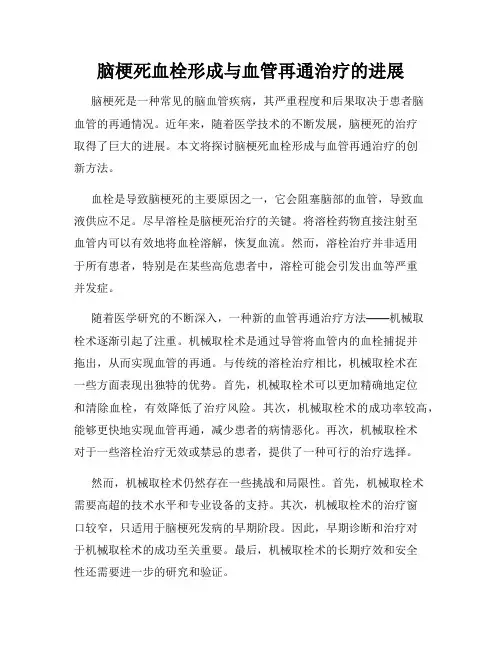 脑梗死血栓形成与血管再通治疗的进展

脑梗死是一种常见的脑血管疾病，其严重程度和后果取决于患者脑血管的再通情况。近年来，随着医学技术的不断发展，脑梗死的治疗取得了巨大的进展。本文将探讨脑梗死血栓形成与血管再通治疗的创新方法。

血栓是导致脑梗死的主要原因之一，它会阻塞脑部的血管，导致血液供应不足。尽早溶栓是脑梗死治疗的关键。将溶栓药物直接注射至血管内可以有效地将血栓溶解，恢复血流。然而，溶栓治疗并非适用于所有患者，特别是在某些高危患者中，溶栓可能会引发出血等严重并发症。

随着医学研究的不断深入，一种新的血管再通治疗方法——机械取栓术逐渐引起了注重。机械取栓术是通过导管将血管内的血栓捕捉并拖出，从而实现血管的再通。与传统的溶栓治疗相比，机械取栓术在一些方面表现出独特的优势。首先，机械取栓术可以更加精确地定位和清除血栓，有效降低了治疗风险。其次，机械取栓术的成功率较高，能够更快地实现血管再通，减少患者的病情恶化。再次，机械取栓术对于一些溶栓治疗无效或禁忌的患者，提供了一种可行的治疗选择。

然而，机械取栓术仍然存在一些挑战和局限性。首先，机械取栓术需要高超的技术水平和专业设备的支持。其次，机械取栓术的治疗窗口较窄，只适用于脑梗死发病的早期阶段。因此，早期诊断和治疗对于机械取栓术的成功至关重要。最后，机械取栓术的长期疗效和安全性还需要进一步的研究和验证。